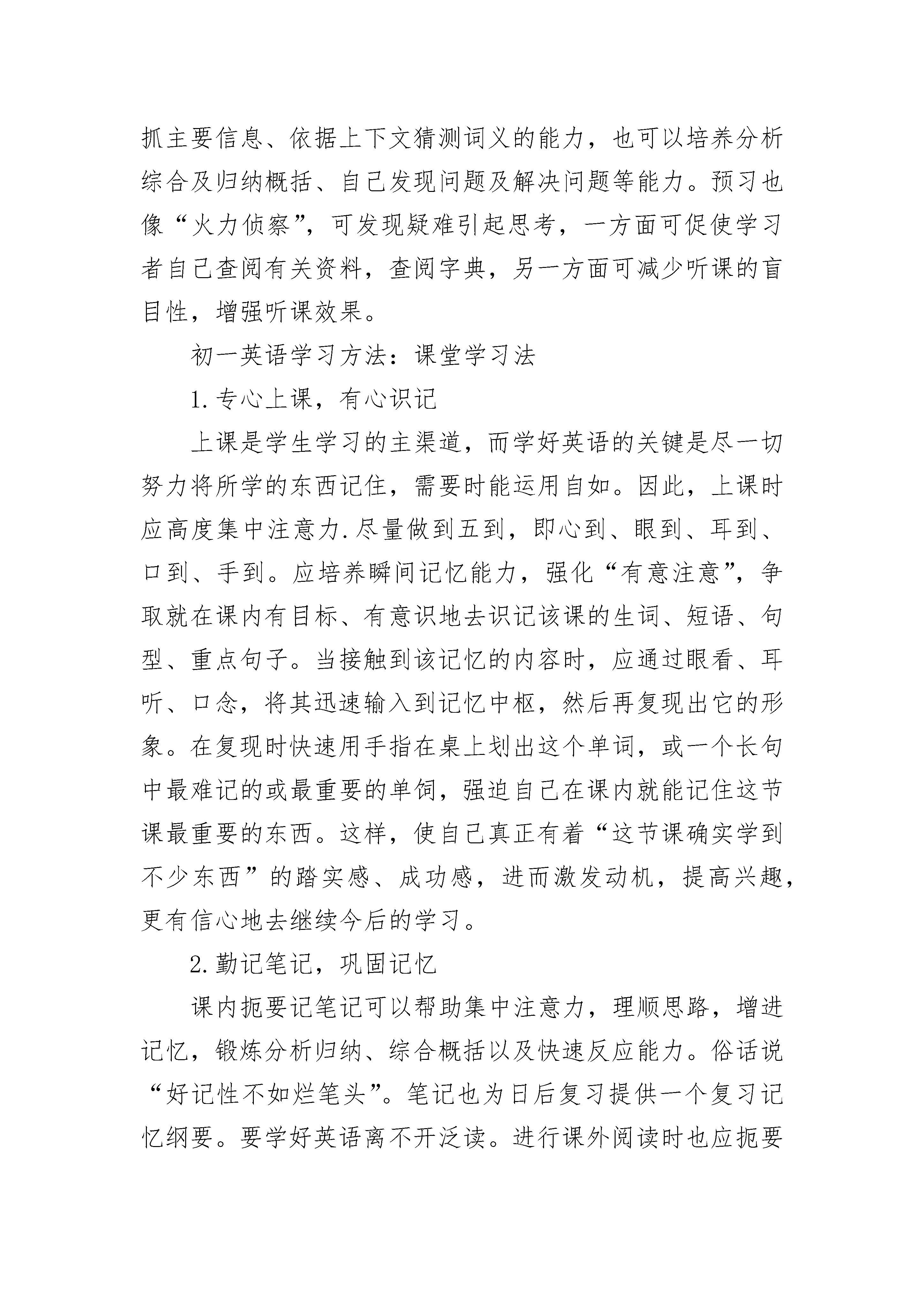 抓主要信息、依据上下文猜测词义的能力，也可以培养分析综合及归纳概括、自己发现问题及解决问题等能力。预习也像“火力侦察”，可发现疑难引起思考，一方面可促使学习者自己查阅有关资料，查阅字典，另一方面可减少听课的盲目性，增强听课效果。

初一英语学习方法：课堂学习法

1.专心上课，有心识记

上课是学生学习的主渠道，而学好英语的关键是尽一切努力将所学的东西记住，需要时能运用自如。因此，上课时应高度集中注意力.尽量做到五到，即心到、眼到、耳到、口到、手到。应培养瞬间记忆能力，强化“有意注意”，争取就在课内有目标、有意识地去识记该课的生词、短语、句型、重点句子。当接触到该记忆的内容时，应通过眼看、耳听、口念，将其迅速输入到记忆中枢，然后再复现出它的形象。在复现时快速用手指在桌上划出这个单词，或一个长句中最难记的或最重要的单饲，强迫自己在课内就能记住这节课最重要的东西。这样，使自己真正有着“这节课确实学到不少东西”的踏实感、成功感，进而激发动机，提高兴趣，更有信心地去继续今后的学习。

2.勤记笔记，巩固记忆

课内扼要记笔记可以帮助集中注意力，理顺思路，增进记忆，锻炼分析归纳、综合概括以及快速反应能力。俗话说“好记性不如烂笔头”。笔记也为日后复习提供一个复习记忆纲要。要学好英语离不开泛读。进行课外阅读时也应扼要